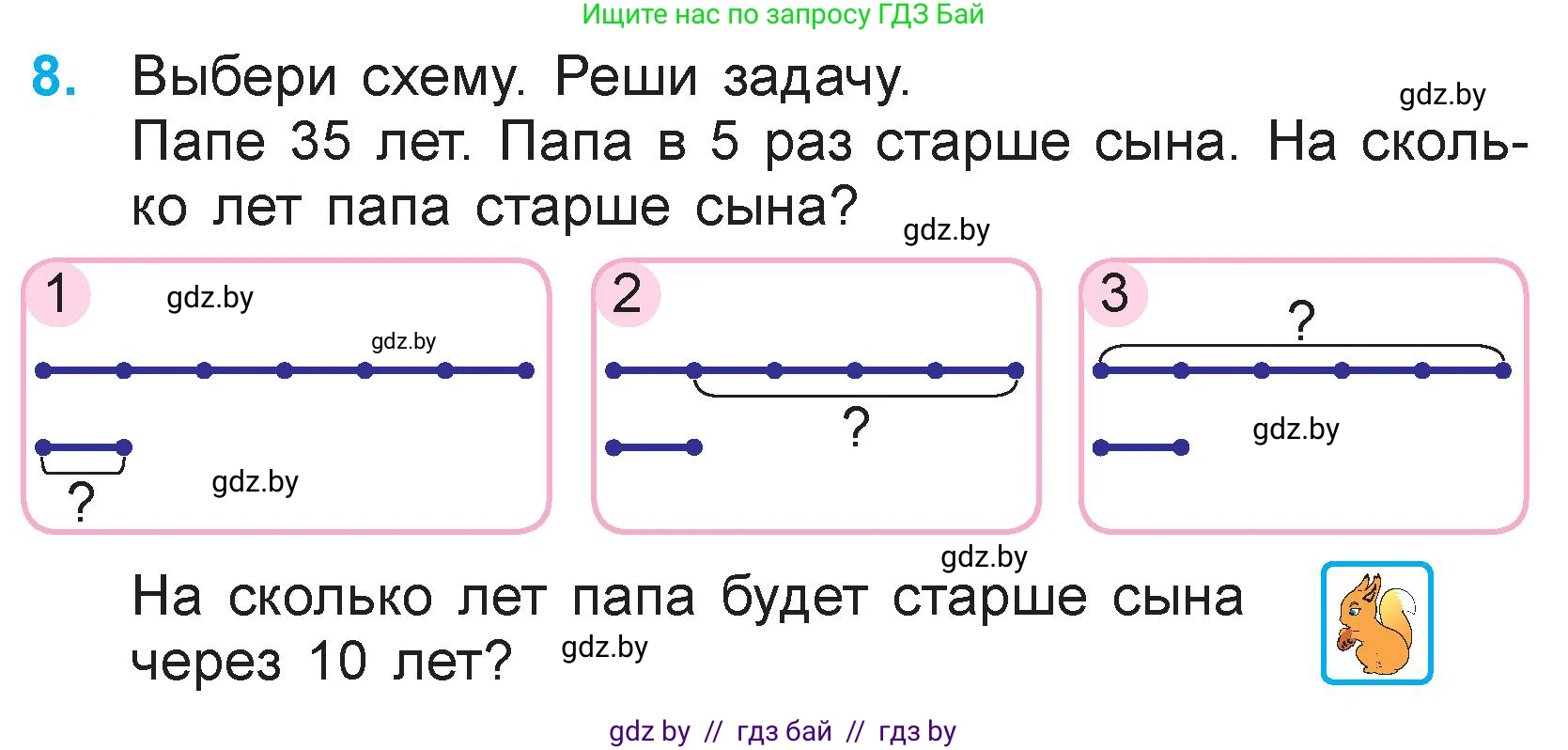 Ищите нас по запросу ГДЗ Бай

8. Выбери схему. Реши задачу.
gdz.by
Папе 35 лет. Папа в 5 раз старше сына. На сколько лет папа старше сына?
gdz.by

1
gdz.by
gdz.by
?
gdz.by

2
?

3
?
gdz.by

gdz.by
На сколько лет папа будет старше сына через 10 лет?
gdz.by

gdz by // гдз бай // гдз by